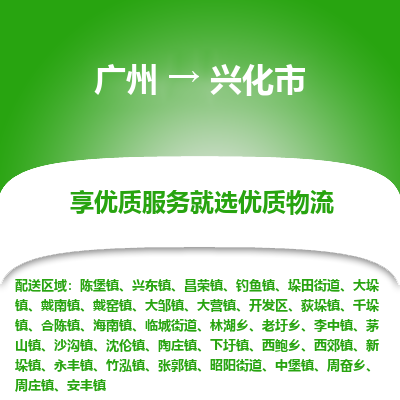 广州 → 兴化市

享优质服务就选优质物流

配送区域：陈堡镇、兴东镇、昌荣镇、钓鱼镇、垛田街道、大垛镇、戴南镇、戴窑镇、大邹镇、大营镇、开发区、荻垛镇、千垛镇、合陈镇、海南镇、临城街道、林湖乡、老圩乡、李中镇、茅山镇、沙沟镇、沈伦镇、陶庄镇、下圩镇、西鲍乡、西郊镇、新垛镇、永丰镇、竹泓镇、张郭镇、昭阳街道、中堡镇、周奋乡、周庄镇、安丰镇